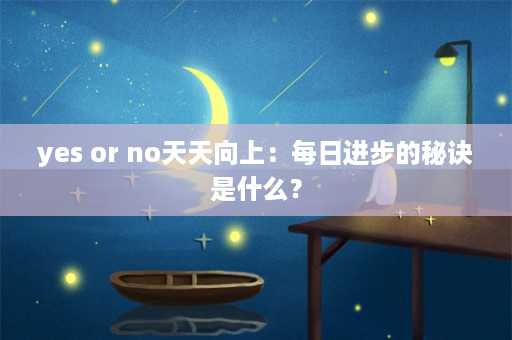 yes or no天天向上：每日进步的秘诀是什么？